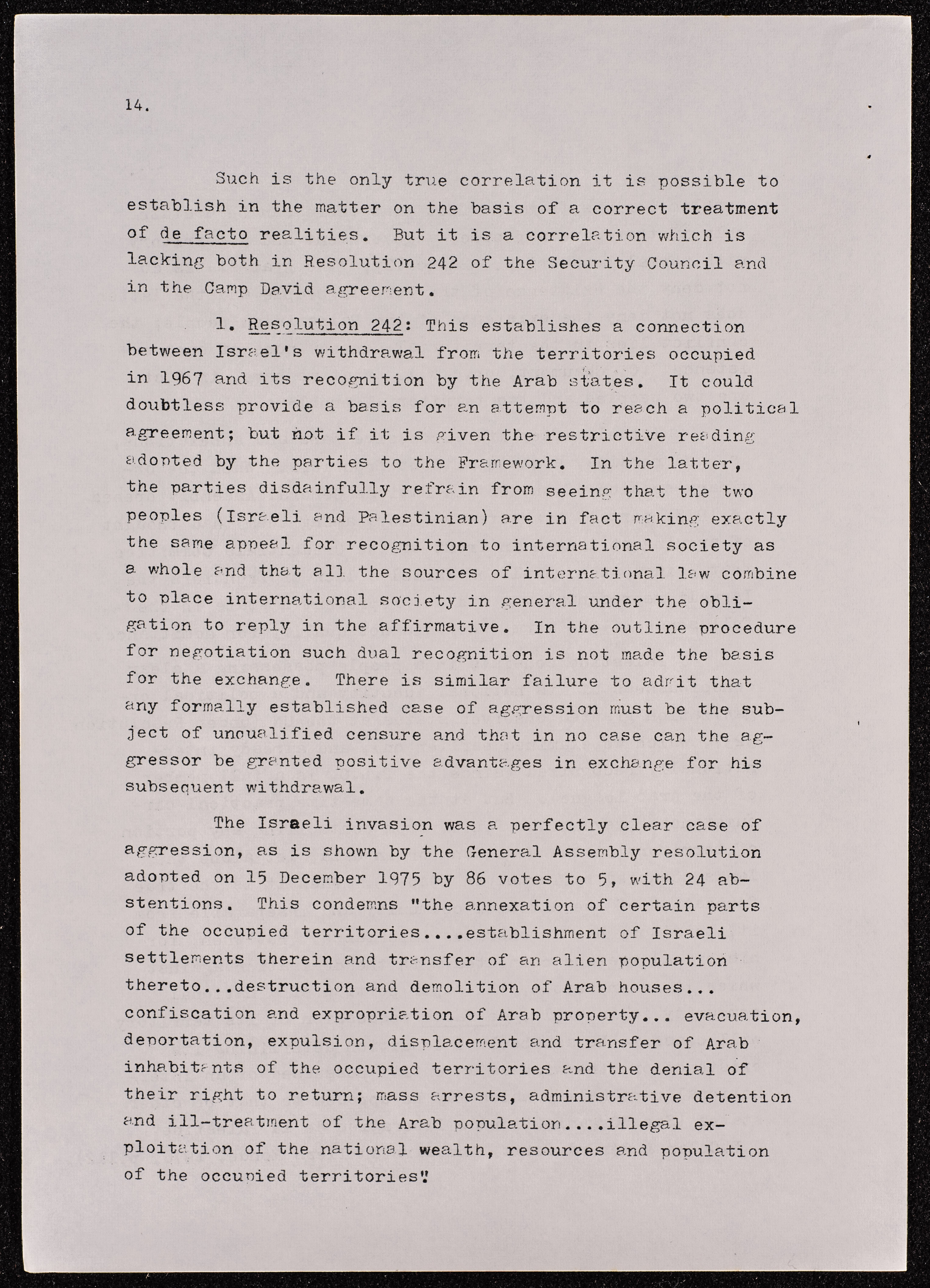 14.

Such is the only true correlation it is possible to establish in the matter on the basis of a correct treatment of de facto realities. But it is a correlation which is lacking both in Resolution 242 of the Security Council and in the Camp David agreement.

1. Resolution 242: This establishes a connection between Israel's withdrawal from the territories occupied in 1967 and its recognition by the Arab states. It could doubtless provide a basis for an attempt to reach a political agreement; but not if it is given the restrictive reading adopted by the parties to the Framework. In the latter, the parties disdainfully refrain from seeing that the two peoples (Israeli and Palestinian) are in fact making exactly the same appeal for recognition to international society as a whole and that all the sources of international law combine to place international society in general under the obligation to reply in the affirmative. In the outline procedure for negotiation such dual recognition is not made the basis for the exchange. There is similar failure to admit that any formally established case of aggression must be the subject of unqualified censure and that in no case can the aggressor be granted positive advantages in exchange for his subsequent withdrawal.

The Israeli invasion was a perfectly clear case of aggression, as is shown by the General Assembly resolution adopted on 15 December 1975 by 86 votes to 5, with 24 abstentions. This condemns "the annexation of certain parts of the occupied territories....establishment of Israeli settlements therein and transfer of an alien population thereto...destruction and demolition of Arab houses... confiscation and expropriation of Arab property... evacuation, deportation, expulsion, displacement and transfer of Arab inhabitants of the occupied territories and the denial of their right to return; mass arrests, administrative detention and ill-treatment of the Arab population....illegal exploitation of the national wealth, resources and population of the occupied territories".